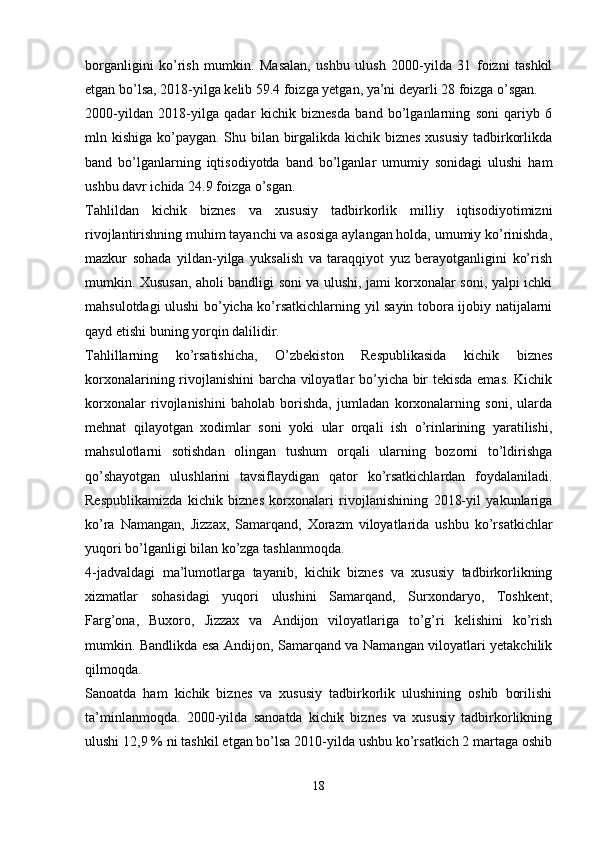 borganligini ko’rish mumkin. Masalan, ushbu ulush 2000-yilda 31 foizni tashkil etgan bo’lsa, 2018-yilga kelib 59.4 foizga yetgan, ya’ni deyarli 28 foizga o’sgan.

2000-yildan 2018-yilga qadar kichik biznesda band bo’lganlarning soni qariyb 6 mln kishiga ko’paygan. Shu bilan birgalikda kichik biznes xususiy tadbirkorlikda band bo’lganlarning iqtisodiyotda band bo’lganlar umumiy sonidagi ulushi ham ushbu davr ichida 24.9 foizga o’sgan.

Tahlildan kichik biznes va xususiy tadbirkorlik milliy iqtisodiyotimizni rivojlantirishning muhim tayanchi va asosiga aylangan holda, umumiy ko’rinishda, mazkur sohada yildan-yilga yuksalish va taraqqiyot yuz berayotganligini ko’rish mumkin. Xususan, aholi bandligi soni va ulushi, jami korxonalar soni, yalpi ichki mahsulotdagi ulushi bo’yicha ko’rsatkichlarning yil sayin tobora ijobiy natijalarni qayd etishi buning yorqin dalilidir.

Tahlillarning ko’rsatishicha, O’zbekiston Respublikasida kichik biznes korxonalarining rivojlanishini barcha viloyatlar bo’yicha bir tekisda emas. Kichik korxonalar rivojlanishini baholab borishda, jumladan korxonalarning soni, ularda mehnat qilayotgan xodimlar soni yoki ular orqali ish o’rinlarining yaratilishi, mahsulotlarni sotishdan olingan tushum orqali ularning bozorni to’ldirishga qo’shayotgan ulushlarini tavsiflaydigan qator ko’rsatkichlardan foydalaniladi. Respublikamizda kichik biznes korxonalari rivojlanishining 2018-yil yakunlariga ko’ra Namangan, Jizzax, Samarqand, Xorazm viloyatlarida ushbu ko’rsatkichlar yuqori bo’lganligi bilan ko’zga tashlanmoqda.

4-jadvaldagi ma’lumotlarga tayanib, kichik biznes va xususiy tadbirkorlikning xizmatlar sohasidagi yuqori ulushini Samarqand, Surxondaryo, Toshkent, Farg’ona, Buxoro, Jizzax va Andijon viloyatlariga to’g’ri kelishini ko’rish mumkin. Bandlikda esa Andijon, Samarqand va Namangan viloyatlari yetakchilik qilmoqda.

Sanoatda ham kichik biznes va xususiy tadbirkorlik ulushining oshib borilishi ta’minlanmoqda. 2000-yilda sanoatda kichik biznes va xususiy tadbirkorlikning ulushi 12,9 % ni tashkil etgan bo’lsa 2010-yilda ushbu ko’rsatkich 2 martaga oshib

18